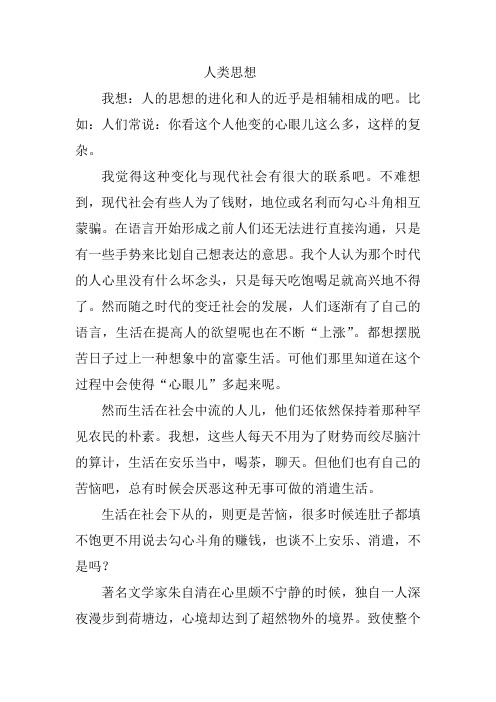 人类思想

我想：人的思想的进化和人的近乎是相辅相成的吧。比如：人们常说：你看这个人他变的心眼儿这么多，这样的复杂。

我觉得这种变化与现代社会有很大的联系吧。不难想到，现代社会有些人为了钱财，地位或名利而勾心斗角相互蒙骗。在语言开始形成之前人们还无法进行直接沟通，只是有一些手势来比划自己想表达的意思。我个人认为那个时代的人心里没有什么坏念头，只是每天吃饱喝足就高兴地不得了。然而随之时代的变迁社会的发展，人们逐渐有了自己的语言，生活在提高人的欲望呢也在不断“上涨”。都想摆脱苦日子过上一种想象中的富豪生活。可他们那里知道在这个过程中会使得“心眼儿”多起来呢。

然而生活在社会中流的人儿，他们还依然保持着那种罕见农民的朴素。我想，这些人每天不用为了财势而绞尽脑汁的算计，生活在安乐当中，喝茶，聊天。但他们也有自己的苦恼吧，总有时候会厌恶这种无事可做的消遣生活。

生活在社会下从的，则更是苦恼，很多时候连肚子都填不饱更不用说去勾心斗角的赚钱，也谈不上安乐、消遣，不是吗？

著名文学家朱自清在心里颇不宁静的时候，独自一人深夜漫步到荷塘边，心境却达到了超然物外的境界。致使整个